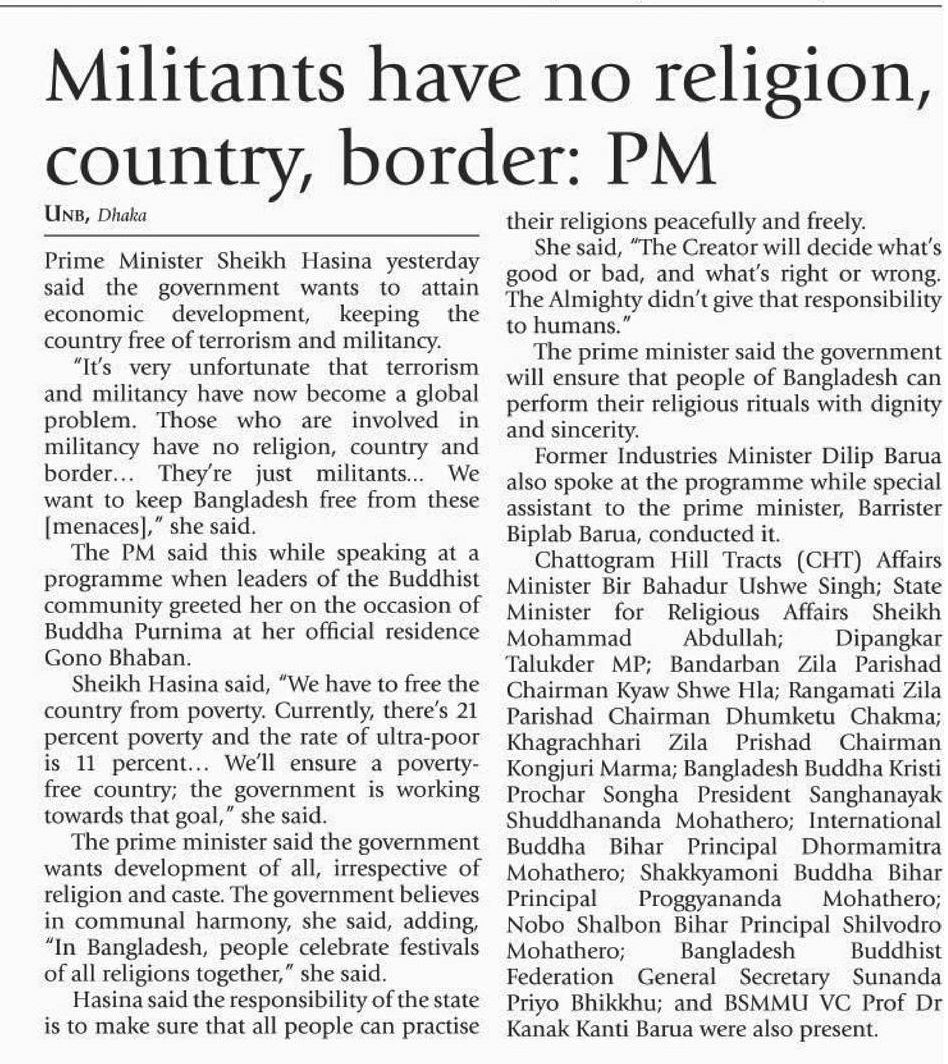 Militants have no religion, country, border: PM

UNB, Dhaka

Prime Minister Sheikh Hasina yesterday said the government wants to attain economic development, keeping the country free of terrorism and militancy.

"It's very unfortunate that terrorism and militancy have now become a global problem. Those who are involved in militancy have no religion, country and border… They're just militants… We want to keep Bangladesh free from these [menaces]," she said.

The PM said this while speaking at a programme when leaders of the Buddhist community greeted her on the occasion of Buddha Purnima at her official residence Gono Bhaban.

Sheikh Hasina said, "We have to free the country from poverty. Currently, there's 21 percent poverty and the rate of ultra-poor is 11 percent… We'll ensure a poverty-free country; the government is working towards that goal," she said.

The prime minister said the government wants development of all, irrespective of religion and caste. The government believes in communal harmony, she said, adding, "In Bangladesh, people celebrate festivals of all religions together," she said.

Hasina said the responsibility of the state is to make sure that all people can practise their religions peacefully and freely.

She said, "The Creator will decide what's good or bad, and what's right or wrong. The Almighty didn't give that responsibility to humans."

The prime minister said the government will ensure that people of Bangladesh can perform their religious rituals with dignity and sincerity.

Former Industries Minister Dilip Barua also spoke at the programme while special assistant to the prime minister, Barrister Biplab Barua, conducted it.

Chattogram Hill Tracts (CHT) Affairs Minister Bir Bahadur Ushwe Singh; State Minister for Religious Affairs Sheikh Mohammad Abdullah; Dipangkar Talukder MP; Bandarban Zila Parishad Chairman Kyaw Shwe Hla; Rangamati Zila Parishad Chairman Dhumketu Chakma; Khagrachhari Zila Prishad Chairman Kongjuri Marma; Bangladesh Buddha Kristi Prochar Songha President Sanghanayak Shuddhananda Mohathero; International Buddha Bihar Principal Dhormamitra Mohathero; Shakkyamoni Buddha Bihar Principal Proggyananda Mohathero; Nobo Shalbon Bihar Principal Shilvodro Mohathero; Bangladesh Buddhist Federation General Secretary Sunanda Priyo Bhikkhu; and BSMMU VC Prof Dr Kanak Kanti Barua were also present.